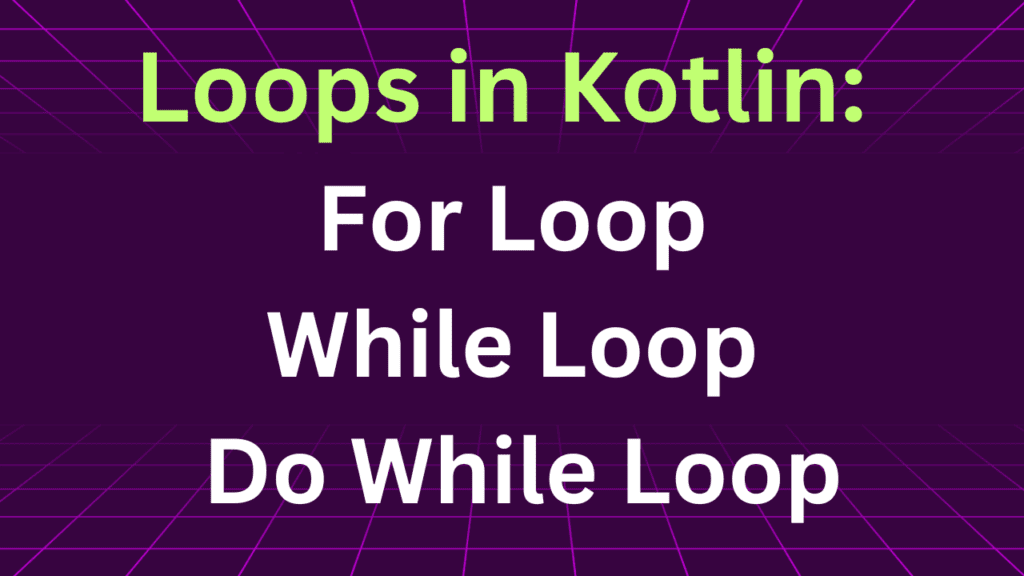 Loops in Kotlin:

For Loop

While Loop

Do While Loop